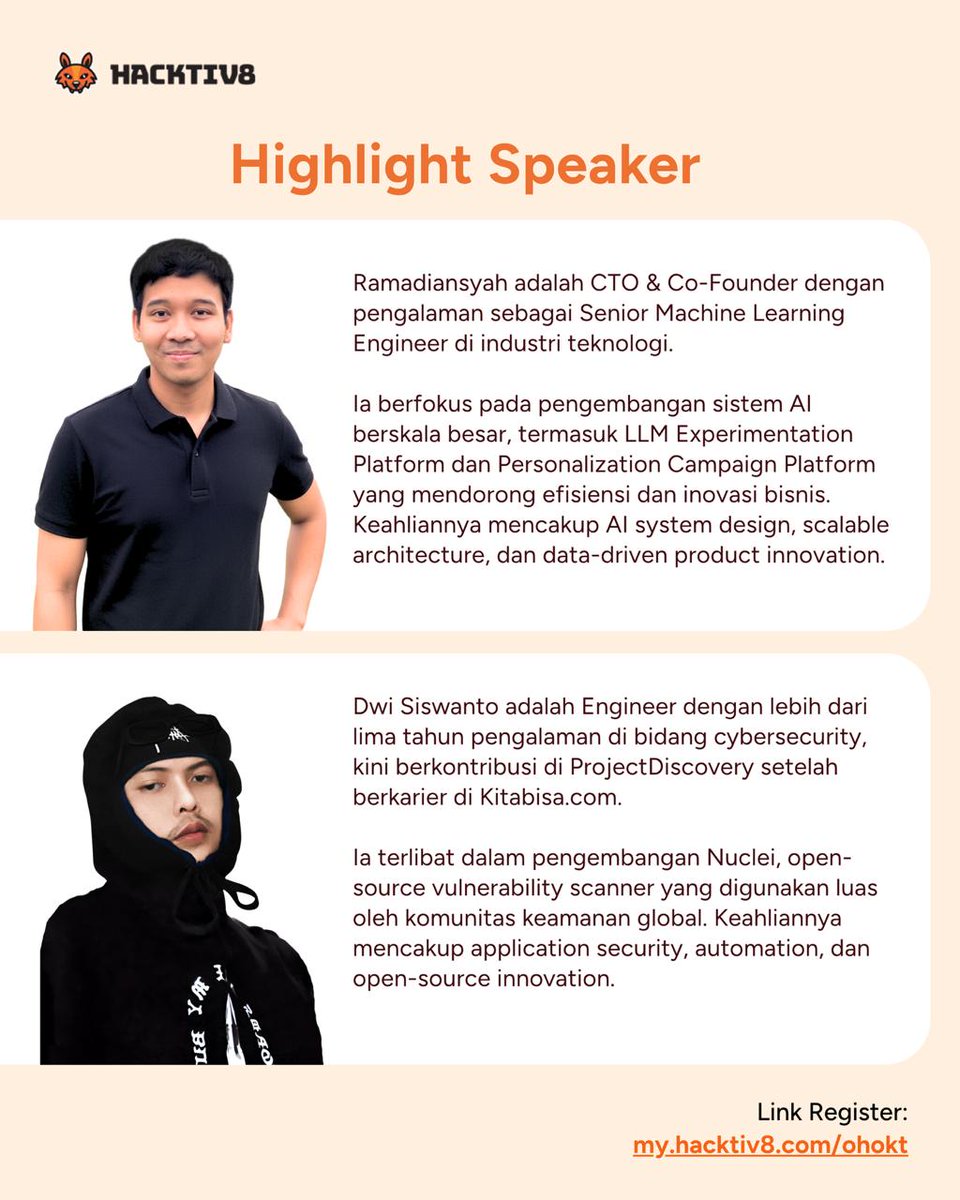 HACKTIV8

Highlight Speaker

Ramadiansyah adalah CTO & Co-Founder dengan pengalaman sebagai Senior Machine Learning Engineer di industri teknologi.

Ia berfokus pada pengembangan sistem AI berskala besar, termasuk LLM Experimentation Platform dan Personalization Campaign Platform yang mendorong efisiensi dan inovasi bisnis. Keahliannya mencakup AI system design, scalable architecture, dan data-driven product innovation.

Dwi Siswanto adalah Engineer dengan lebih dari lima tahun pengalaman di bidang cybersecurity, kini berkontribusi di ProjectDiscovery setelah berkarier di Kitabisa.com.

Ia terlibat dalam pengembangan Nuclei, open-source vulnerability scanner yang digunakan luas oleh komunitas keamanan global. Keahliannya mencakup application security, automation, dan open-source innovation.

Link Register:
my.hacktiv8.com/ohokt